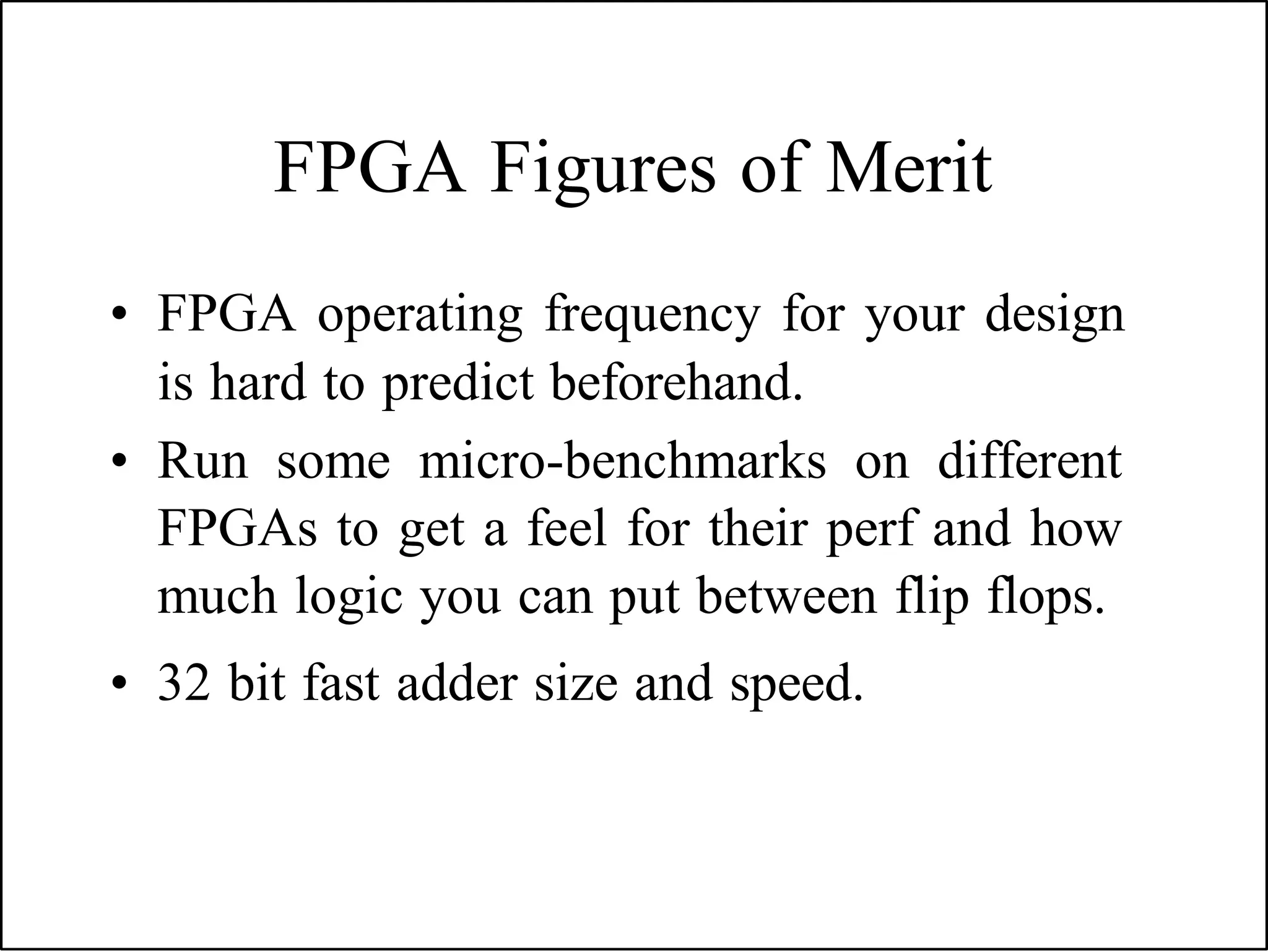 FPGA Figures of Merit

• FPGA operating frequency for your design is hard to predict beforehand.

• Run some micro-benchmarks on different FPGAs to get a feel for their perf and how much logic you can put between flip flops.

• 32 bit fast adder size and speed.